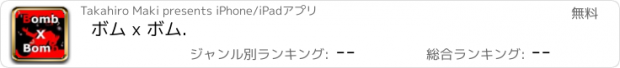 Bomb
X
Bomb

Takahiro Maki presents iPhone/iPadアプリ

無料

ボム x ボム.

ジャンル別ランキング: --

総合ランキング: --